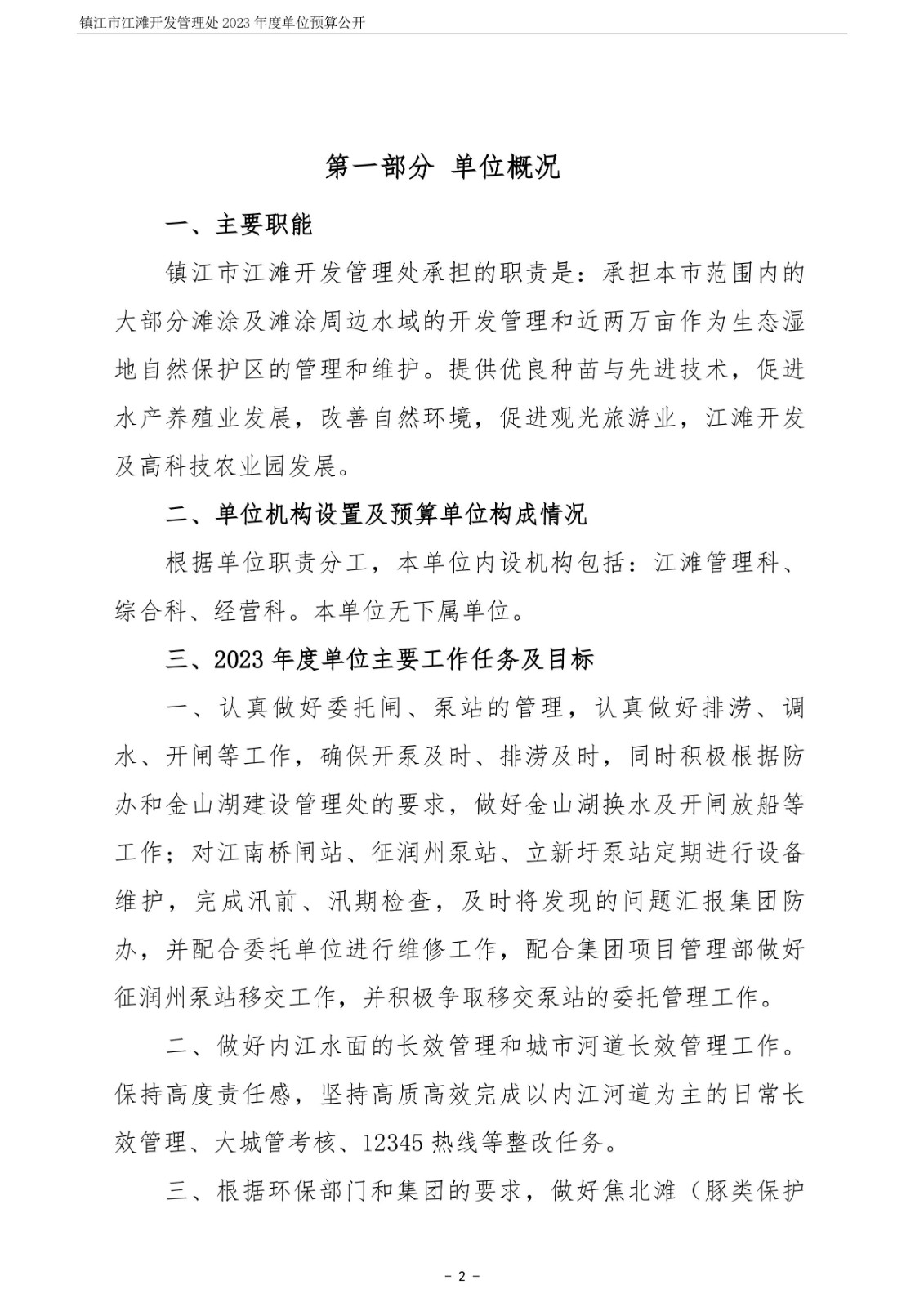 镇江市江滩开发管理处 2023 年度单位预算公开

第一部分 单位概况

一、主要职能

镇江市江滩开发管理处承担的职责是：承担本市范围内的大部分滩涂及滩涂周边水域的开发管理和近两万亩作为生态湿地自然保护区的管理和维护。提供优良种苗与先进技术，促进水产养殖业发展，改善自然环境，促进观光旅游业，江滩开发及高科技农业园发展。

二、单位机构设置及预算单位构成情况

根据单位职责分工，本单位内设机构包括：江滩管理科、综合科、经营科。本单位无下属单位。

三、2023 年度单位主要工作任务及目标

一、认真做好委托闸、泵站的管理，认真做好排涝、调水、开闸等工作，确保开泵及时、排涝及时，同时积极根据防办和金山湖建设管理处的要求，做好金山湖换水及开闸放船等工作；对江南桥闸站、征润州泵站、立新圩泵站定期进行设备维护，完成汛前、汛期检查，及时将发现的问题汇报集团防办，并配合委托单位进行维修工作，配合集团项目管理部做好征润州泵站移交工作，并积极争取移交泵站的委托管理工作。

二、做好内江水面的长效管理和城市河道长效管理工作。保持高度责任感，坚持高质高效完成以内江河道为主的日常长效管理、大城管考核、12345 热线等整改任务。

三、根据环保部门和集团的要求，做好焦北滩（豚类保护

－ 2 －